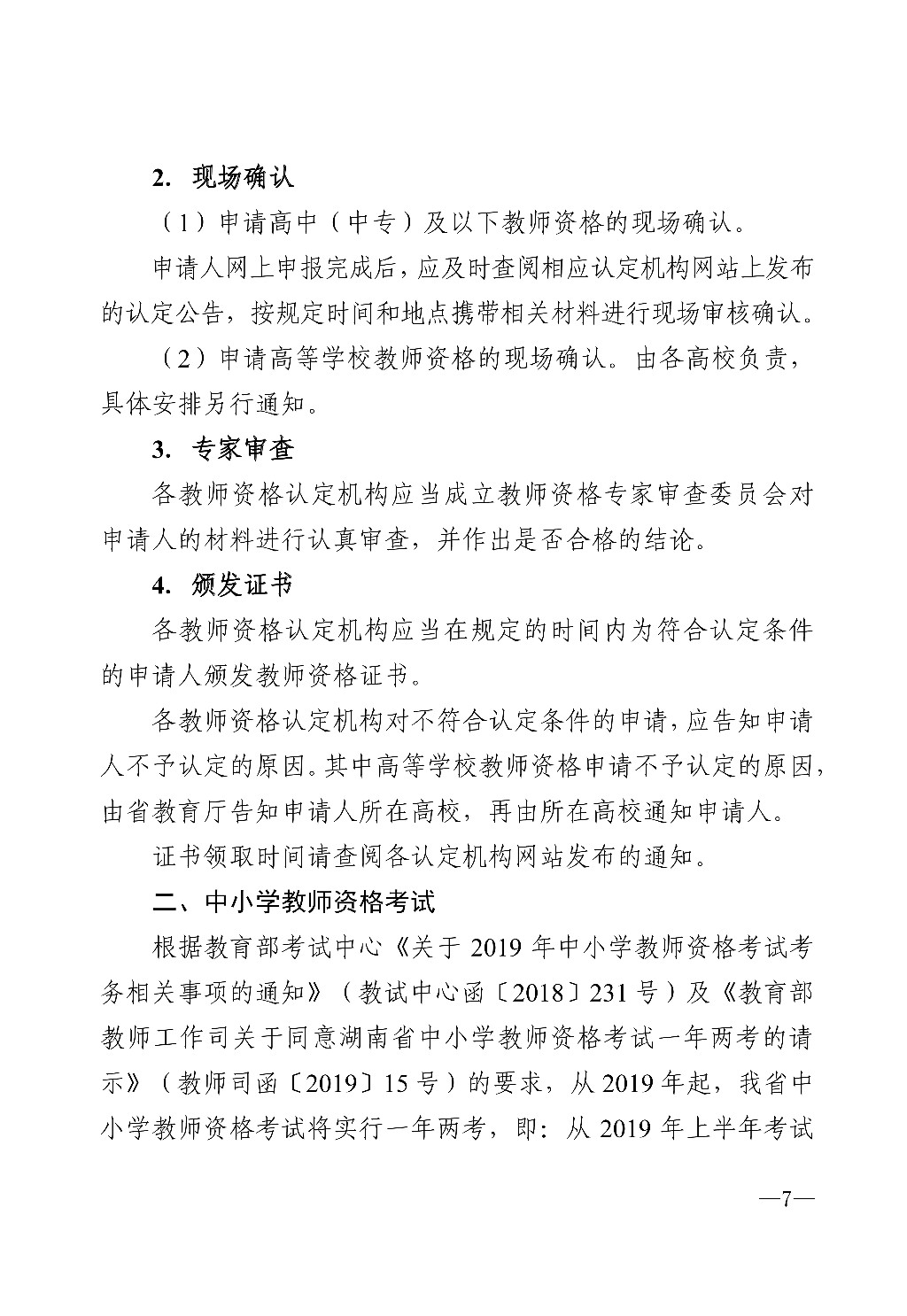 2. 现场确认

（1）申请高中（中专）及以下教师资格的现场确认。

申请人网上申报完成后，应及时查阅相应认定机构网站上发布的认定公告，按规定时间和地点携带相关材料进行现场审核确认。

（2）申请高等学校教师资格的现场确认。由各高校负责，具体安排另行通知。

3. 专家审查

各教师资格认定机构应当成立教师资格专家审查委员会对申请人的材料进行认真审查，并作出是否合格的结论。

4. 颁发证书

各教师资格认定机构应当在规定的时间内为符合认定条件的申请人颁发教师资格证书。

各教师资格认定机构对不符合认定条件的申请，应告知申请人不予认定的原因。其中高等学校教师资格申请不予认定的原因，由省教育厅告知申请人所在高校，再由所在高校通知申请人。

证书领取时间请查阅各认定机构网站发布的通知。

二、中小学教师资格考试

根据教育部考试中心《关于 2019 年中小学教师资格考试考务相关事项的通知》（教试中心函〔2018〕231 号）及《教育部教师工作司关于同意湖南省中小学教师资格考试一年两考的请示》（教师司函〔2019〕15 号）的要求，从 2019 年起，我省中小学教师资格考试将实行一年两考，即：从 2019 年上半年考试

—7—